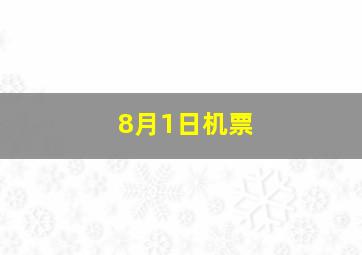 8月1日机票